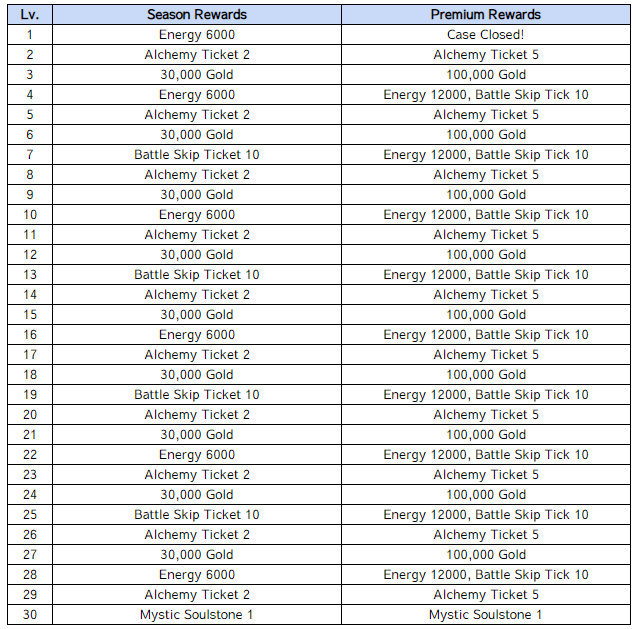 | Lv. | Season Rewards | Premium Rewards |
|---|---|---|
| 1 | Energy 6000 | Case Closed! |
| 2 | Alchemy Ticket 2 | Alchemy Ticket 5 |
| 3 | 30,000 Gold | 100,000 Gold |
| 4 | Energy 6000 | Energy 12000, Battle Skip Tick 10 |
| 5 | Alchemy Ticket 2 | Alchemy Ticket 5 |
| 6 | 30,000 Gold | 100,000 Gold |
| 7 | Battle Skip Ticket 10 | Energy 12000, Battle Skip Tick 10 |
| 8 | Alchemy Ticket 2 | Alchemy Ticket 5 |
| 9 | 30,000 Gold | 100,000 Gold |
| 10 | Energy 6000 | Energy 12000, Battle Skip Tick 10 |
| 11 | Alchemy Ticket 2 | Alchemy Ticket 5 |
| 12 | 30,000 Gold | 100,000 Gold |
| 13 | Battle Skip Ticket 10 | Energy 12000, Battle Skip Tick 10 |
| 14 | Alchemy Ticket 2 | Alchemy Ticket 5 |
| 15 | 30,000 Gold | 100,000 Gold |
| 16 | Energy 6000 | Energy 12000, Battle Skip Tick 10 |
| 17 | Alchemy Ticket 2 | Alchemy Ticket 5 |
| 18 | 30,000 Gold | 100,000 Gold |
| 19 | Battle Skip Ticket 10 | Energy 12000, Battle Skip Tick 10 |
| 20 | Alchemy Ticket 2 | Alchemy Ticket 5 |
| 21 | 30,000 Gold | 100,000 Gold |
| 22 | Energy 6000 | Energy 12000, Battle Skip Tick 10 |
| 23 | Alchemy Ticket 2 | Alchemy Ticket 5 |
| 24 | 30,000 Gold | 100,000 Gold |
| 25 | Battle Skip Ticket 10 | Energy 12000, Battle Skip Tick 10 |
| 26 | Alchemy Ticket 2 | Alchemy Ticket 5 |
| 27 | 30,000 Gold | 100,000 Gold |
| 28 | Energy 6000 | Energy 12000, Battle Skip Tick 10 |
| 29 | Alchemy Ticket 2 | Alchemy Ticket 5 |
| 30 | Mystic Soulstone 1 | Mystic Soulstone 1 |